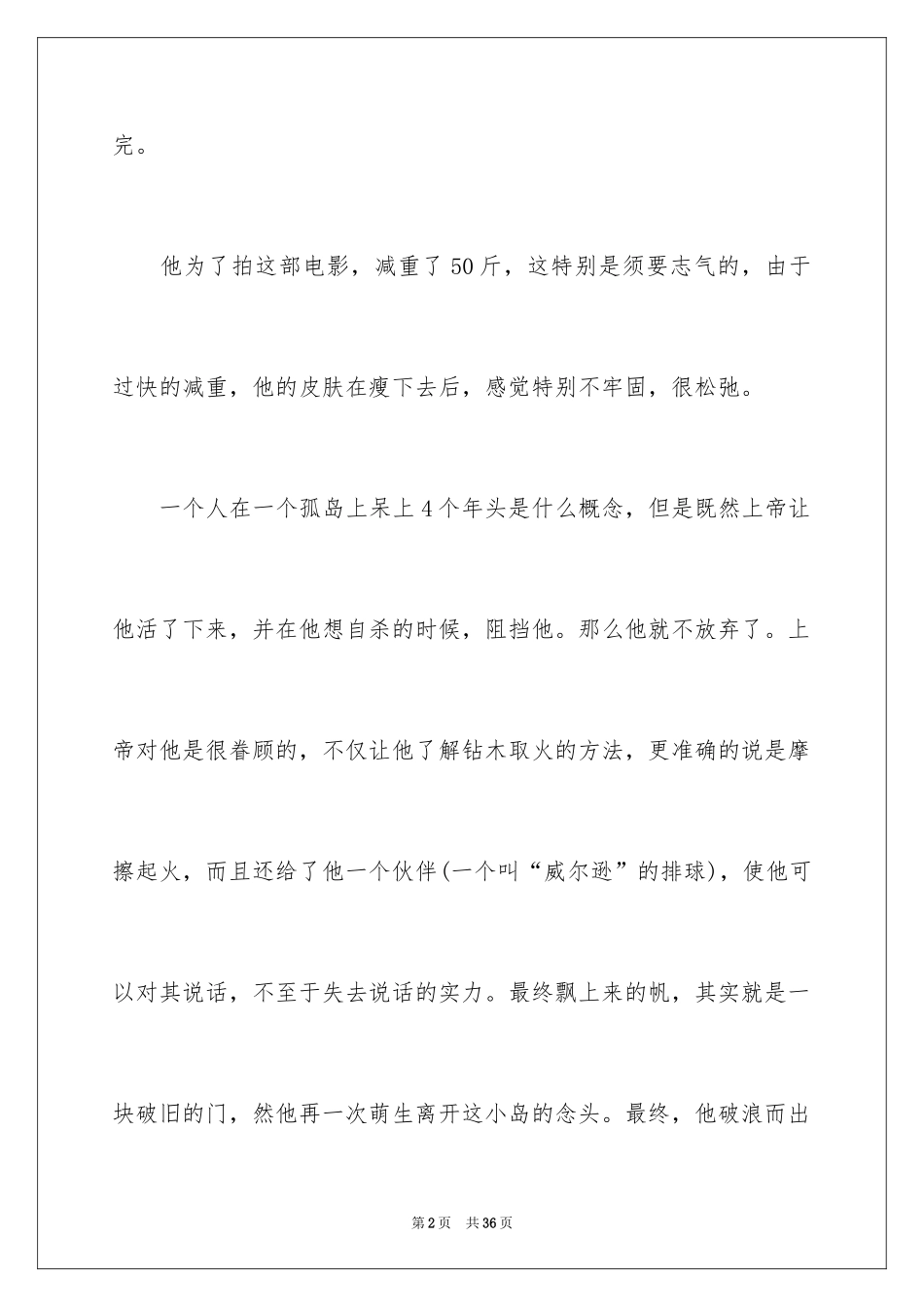 完。

他为了拍这部电影，减重了50斤，这特别是须要志气的，由于过快的减重，他的皮肤在瘦下去后，感觉特别不牢固，很松弛。

一个人在一个孤岛上呆上4个年头是什么概念，但是既然上帝让他活了下来，并在他想自杀的时候，阻挡他。那么他就不放弃了。上帝对他是很眷顾的，不仅让他了解钻木取火的方法，更准确的说是摩擦起火，而且还给了他一个伙伴(一个叫“威尔逊”的排球)，使他可以对其说话，不至于失去说话的实力。最终飘上来的帆，其实就是一块破旧的门，然他再一次萌生离开这小岛的念头。最终，他破浪而出

第2页 共36页